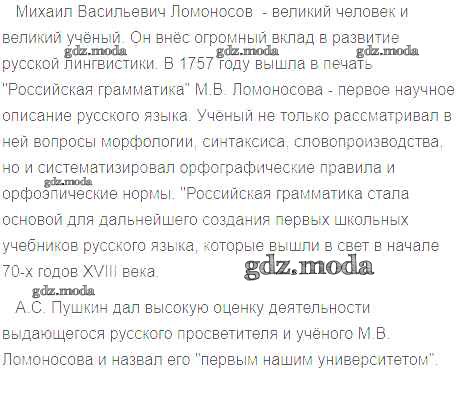 Михаил Васильевич Ломоносов - великий человек и великий учёный. Он внёс огромный вклад в развитие русской лингвистики. В 1757 году вышла в печать "Российская грамматика" М.В. Ломоносова - первое научное описание русского языка. Учёный не только рассматривал в ней вопросы морфологии, синтаксиса, словопроизводства, но и систематизировал орфографические правила и орфоэпические нормы. "Российская грамматика стала основой для дальнейшего создания первых школьных учебников русского языка, которые вышли в свет в начале 70-х годов XVIII века.

А.С. Пушкин дал высокую оценку деятельности выдающегося русского просветителя и учёного М.В. Ломоносова и назвал его "первым нашим университетом".

gdz.moda